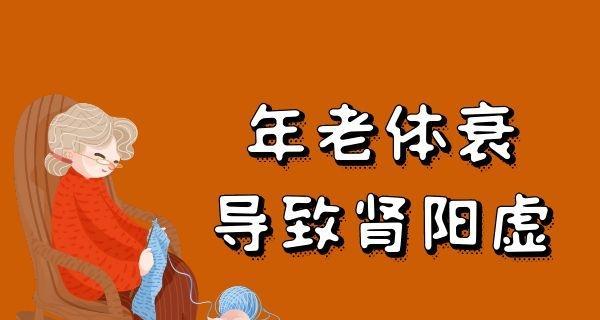 年老体衰
导致肾阳虚